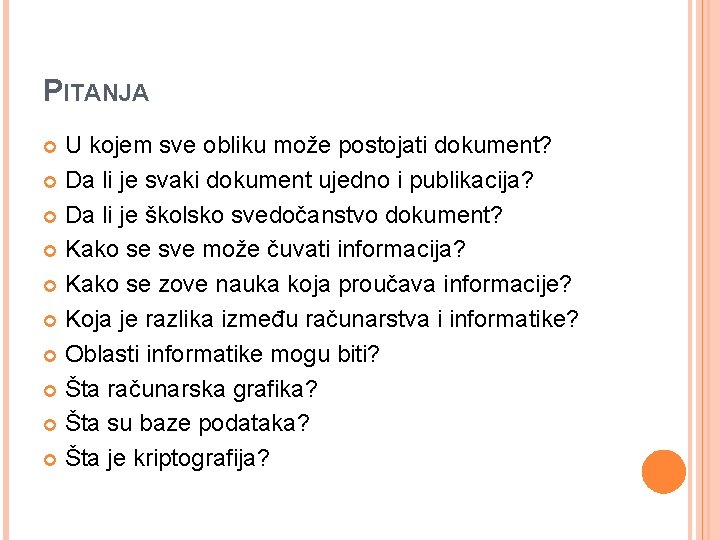 PITANJA

U kojem sve obliku može postojati dokument?
Da li je svaki dokument ujedno i publikacija?
Da li je školsko svedočanstvo dokument?
Kako se sve može čuvati informacija?
Kako se zove nauka koja proučava informacije?
Koja je razlika između računarstva i informatike?
Oblasti informatike mogu biti?
Šta računarska grafika?
Šta su baze podataka?
Šta je kriptografija?